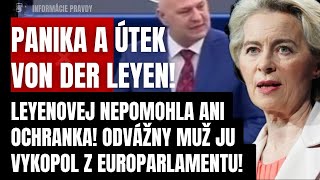 INFORMÁCIE PRAVDY

PANIKA A ÚTEK VON DER LEYEN!

LEYENOVEJ NEPOMOHLA ANI OCHRANKA! ODVÁŽNY MUŽ JU VYKOPOL Z EUROPARLAMENTU!